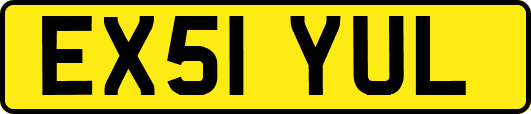 EX51 YUL